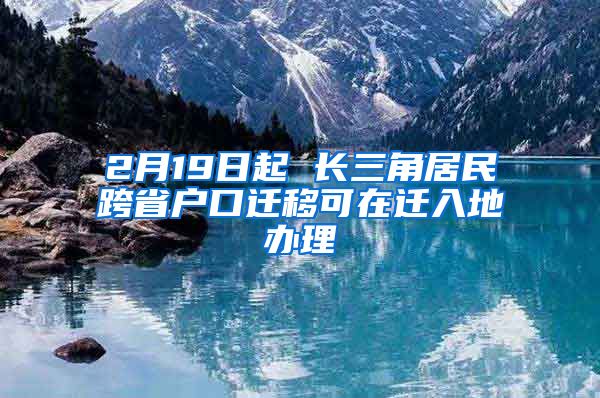 2月19日起 长三角居民跨省户口迁移可在迁入地办理